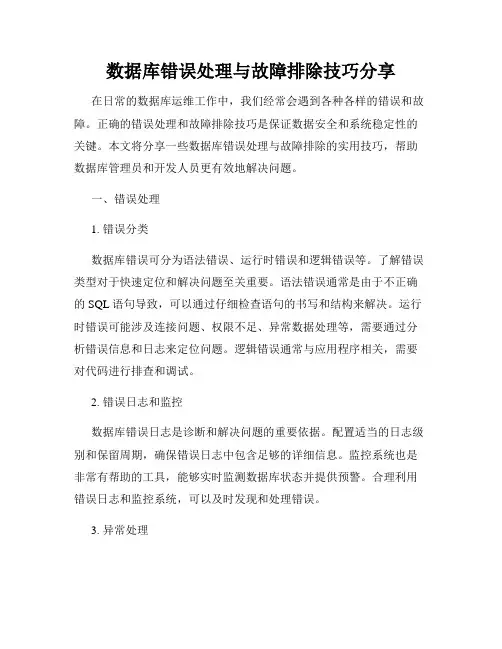 数据库错误处理与故障排除技巧分享

在日常的数据库运维工作中，我们经常会遇到各种各样的错误和故障。正确的错误处理和故障排除技巧是保证数据安全和系统稳定性的关键。本文将分享一些数据库错误处理与故障排除的实用技巧，帮助数据库管理员和开发人员更有效地解决问题。

一、错误处理

1. 错误分类

数据库错误可分为语法错误、运行时错误和逻辑错误等。了解错误类型对于快速定位和解决问题至关重要。语法错误通常是由于不正确的 SQL 语句导致，可以通过仔细检查语句的书写和结构来解决。运行时错误可能涉及连接问题、权限不足、异常数据处理等，需要通过分析错误信息和日志来定位问题。逻辑错误通常与应用程序相关，需要对代码进行排查和调试。

2. 错误日志和监控

数据库错误日志是诊断和解决问题的重要依据。配置适当的日志级别和保留周期，确保错误日志中包含足够的详细信息。监控系统也是非常有帮助的工具，能够实时监测数据库状态并提供预警。合理利用错误日志和监控系统，可以及时发现和处理错误。

3. 异常处理